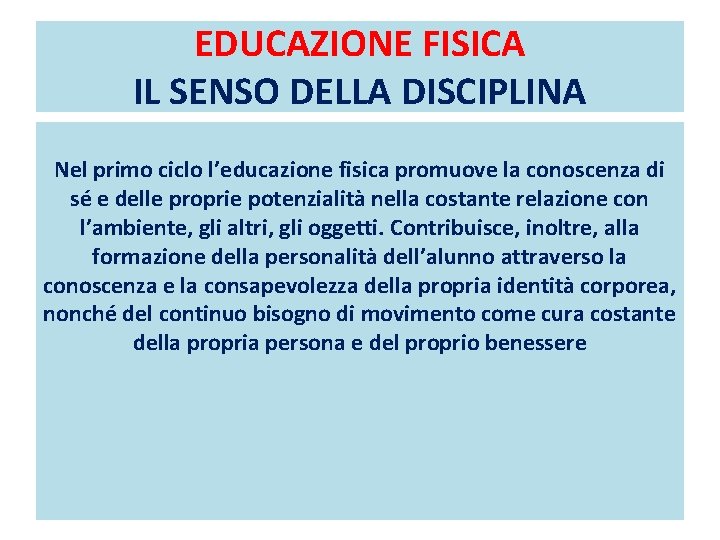 EDUCAZIONE FISICA
IL SENSO DELLA DISCIPLINA

Nel primo ciclo l’educazione fisica promuove la conoscenza di sé e delle proprie potenzialità nella costante relazione con l’ambiente, gli altri, gli oggetti. Contribuisce, inoltre, alla formazione della personalità dell’alunno attraverso la conoscenza e la consapevolezza della propria identità corporea, nonché del continuo bisogno di movimento come cura costante della propria persona e del proprio benessere